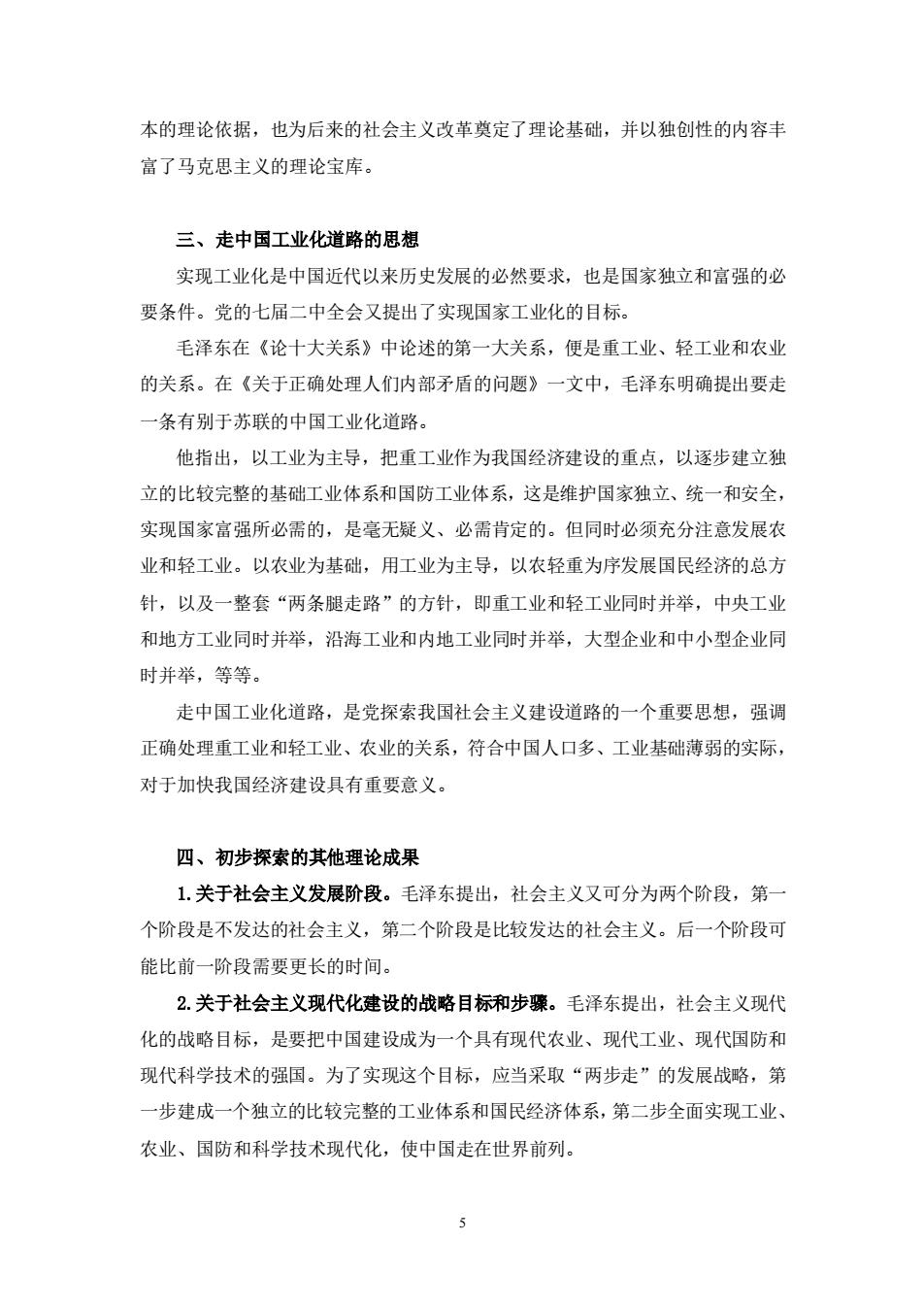 本的理论依据，也为后来的社会主义改革奠定了理论基础，并以独创性的内容丰富了马克思主义的理论宝库。

三、走中国工业化道路的思想

实现工业化是中国近代以来历史发展的必然要求，也是国家独立和富强的必要条件。党的七届二中全会又提出了实现国家工业化的目标。

毛泽东在《论十大关系》中论述的第一大关系，便是重工业、轻工业和农业的关系。在《关于正确处理人们内部矛盾的问题》一文中，毛泽东明确提出要走一条有别于苏联的中国工业化道路。

他指出，以工业为主导，把重工业作为我国经济建设的重点，以逐步建立独立的比较完整的基础工业体系和国防工业体系，这是维护国家独立、统一和安全，实现国家富强所必需的，是毫无疑义、必需肯定的。但同时必须充分注意发展农业和轻工业。以农业为基础，用工业为主导，以农轻重为序发展国民经济的总方针，以及一整套“两条腿走路”的方针，即重工业和轻工业同时并举，中央工业和地方工业同时并举，沿海工业和内地工业同时并举，大型企业和中小型企业同时并举，等等。

走中国工业化道路，是党探索我国社会主义建设道路的一个重要思想，强调正确处理重工业和轻工业、农业的关系，符合中国人口多、工业基础薄弱的实际，对于加快我国经济建设具有重要意义。

四、初步探索的其他理论成果

1.关于社会主义发展阶段。毛泽东提出，社会主义又可分为两个阶段，第一个阶段是不发达的社会主义，第二个阶段是比较发达的社会主义。后一个阶段可能比前一阶段需要更长的时间。

2.关于社会主义现代化建设的战略目标和步骤。毛泽东提出，社会主义现代化的战略目标，是要把中国建设成为一个具有现代农业、现代工业、现代国防和现代科学技术的强国。为了实现这个目标，应当采取“两步走”的发展战略，第一步建成一个独立的比较完整的工业体系和国民经济体系，第二步全面实现工业、农业、国防和科学技术现代化，使中国走在世界前列。

5